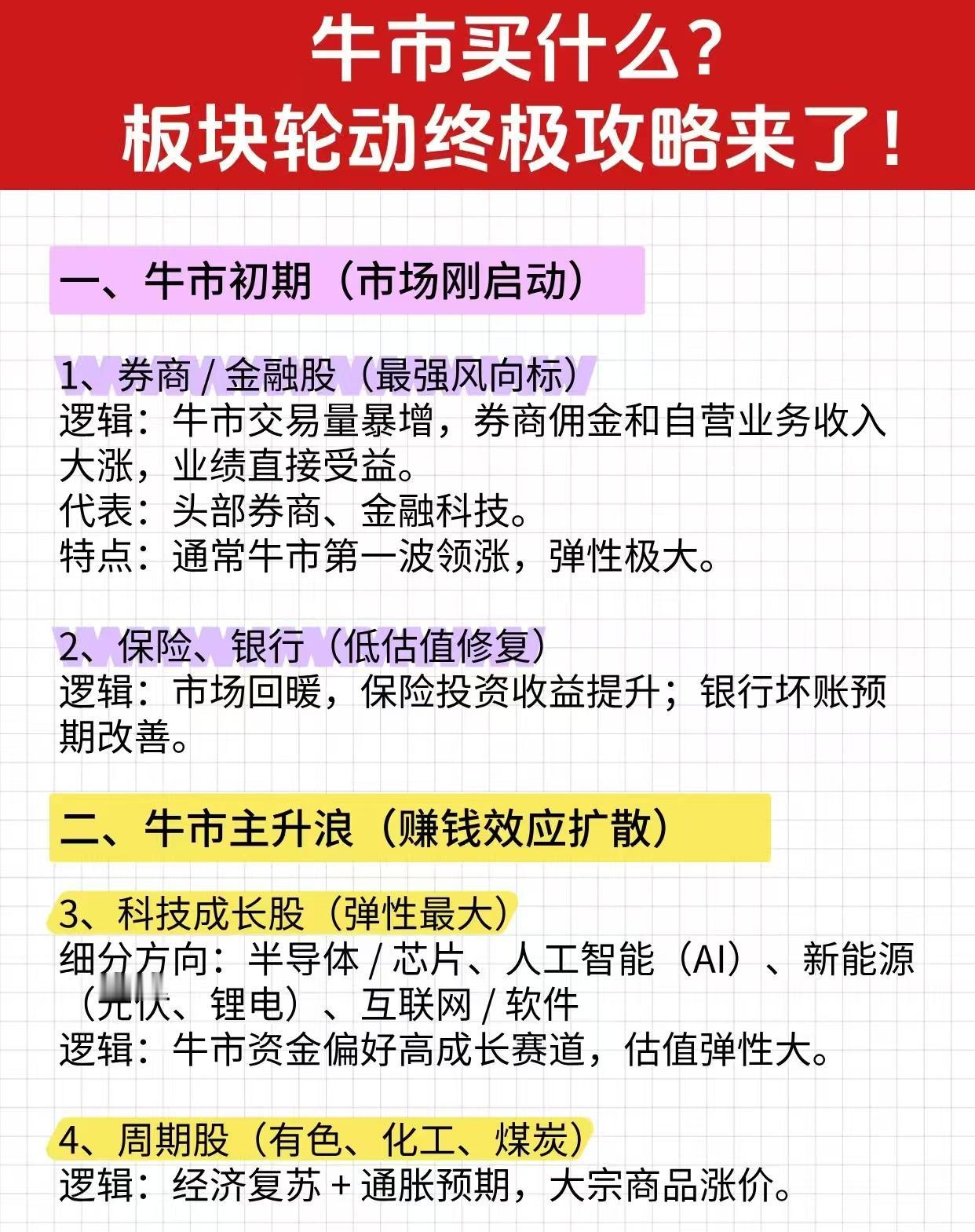 牛市买什么？
板块轮动终极攻略来了！

一、牛市初期（市场刚启动）

1、券商 / 金融股（最强风向标）
逻辑：牛市交易量暴增，券商佣金和自营业务收入大涨，业绩直接受益。
代表：头部券商、金融科技。
特点：通常牛市第一波领涨，弹性极大。

2、保险、银行（低估值修复）
逻辑：市场回暖，保险投资收益提升；银行坏账预期改善。

二、牛市主升浪（赚钱效应扩散）

3、科技成长股（弹性最大）
细分方向：半导体 / 芯片、人工智能（AI）、新能源（光伏、锂电）、互联网 / 软件
逻辑：牛市资金偏好高成长赛道，估值弹性大。

4、周期股（有色、化工、煤炭）
逻辑：经济复苏 + 通胀预期，大宗商品涨价。